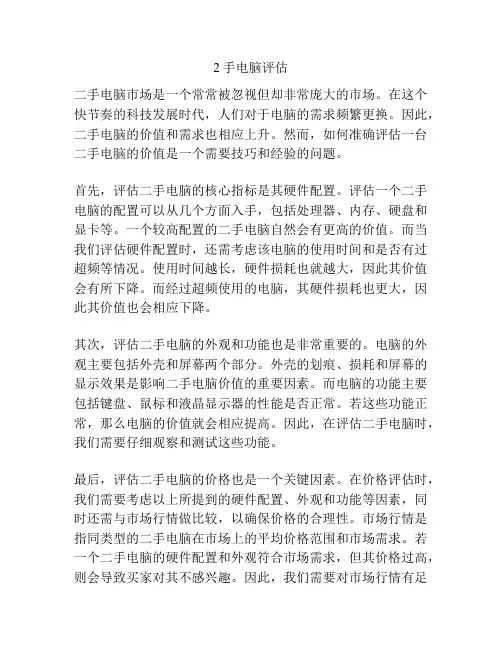 2 手电脑评估

二手电脑市场是一个常常被忽视但却非常庞大的市场。在这个快节奏的科技发展时代，人们对于电脑的需求频繁更换。因此，二手电脑的价值和需求也相应上升。然而，如何准确评估一台二手电脑的价值是一个需要技巧和经验的问题。

首先，评估二手电脑的核心指标是其硬件配置。评估一个二手电脑的配置可以从几个方面入手，包括处理器、内存、硬盘和显卡等。一个较高配置的二手电脑自然会有更高的价值。而当我们评估硬件配置时，还需考虑该电脑的使用时间和是否有过超频等情况。使用时间越长，硬件损耗也就越大，因此其价值会有所下降。而经过超频使用的电脑，其硬件损耗也更大，因此其价值也会相应下降。

其次，评估二手电脑的外观和功能也是非常重要的。电脑的外观主要包括外壳和屏幕两个部分。外壳的划痕、损耗和屏幕的显示效果是影响二手电脑价值的重要因素。而电脑的功能主要包括键盘、鼠标和液晶显示器的性能是否正常。若这些功能正常，那么电脑的价值就会相应提高。因此，在评估二手电脑时，我们需要仔细观察和测试这些功能。

最后，评估二手电脑的价格也是一个关键因素。在价格评估时，我们需要考虑以上所提到的硬件配置、外观和功能等因素，同时还需与市场行情做比较，以确保价格的合理性。市场行情是指同类型的二手电脑在市场上的平均价格范围和市场需求。若一个二手电脑的硬件配置和外观符合市场需求，但其价格过高，则会导致买家对其不感兴趣。因此，我们需要对市场行情有足